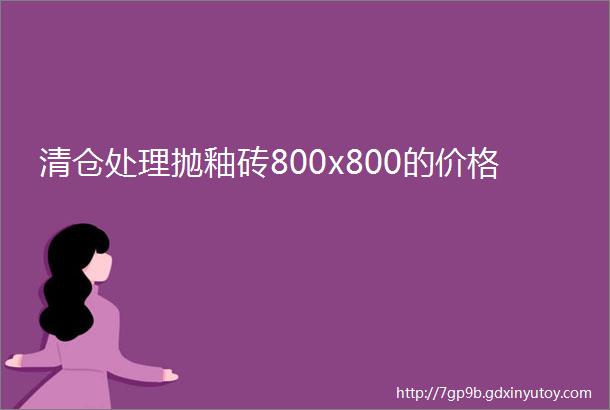 清仓处理抛釉砖800x800的价格

http://7gp9b.gdxinyutoy.com